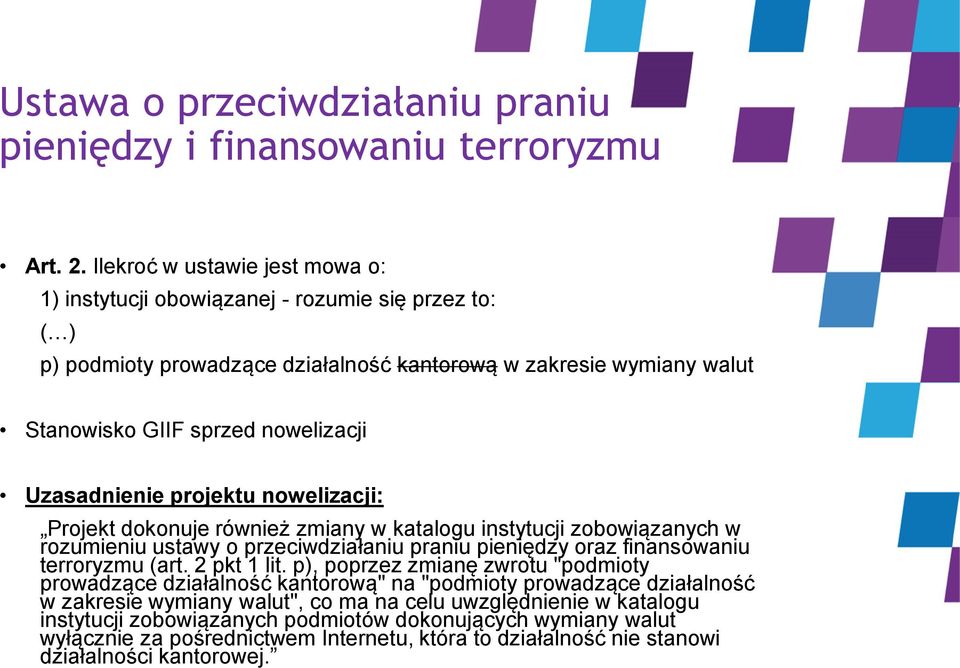 Ustawa o przeciwdziałaniu praniu pieniędzy i finansowaniu terroryzmu

• Art. 2. Ilekroć w ustawie jest mowa o:
1) instytucji obowiązanej - rozumie się przez to:
(…)
p) podmioty prowadzące działalność kantorową w zakresie wymiany walut

• Stanowisko GIIF sprzed nowelizacji

• Uzasadnienie projektu nowelizacji:
„Projekt dokonuje również zmiany w katalogu instytucji zobowiązanych w rozumieniu ustawy o przeciwdziałaniu praniu pieniędzy oraz finansowaniu terroryzmu (art. 2 pkt 1 lit. p), poprzez zmianę zwrotu "podmioty prowadzące działalność kantorową" na "podmioty prowadzące działalność w zakresie wymiany walut", co ma na celu uwzględnienie w katalogu instytucji zobowiązanych podmiotów dokonujących wymiany walut wyłącznie za pośrednictwem Internetu, która to działalność nie stanowi działalności kantorowej.”